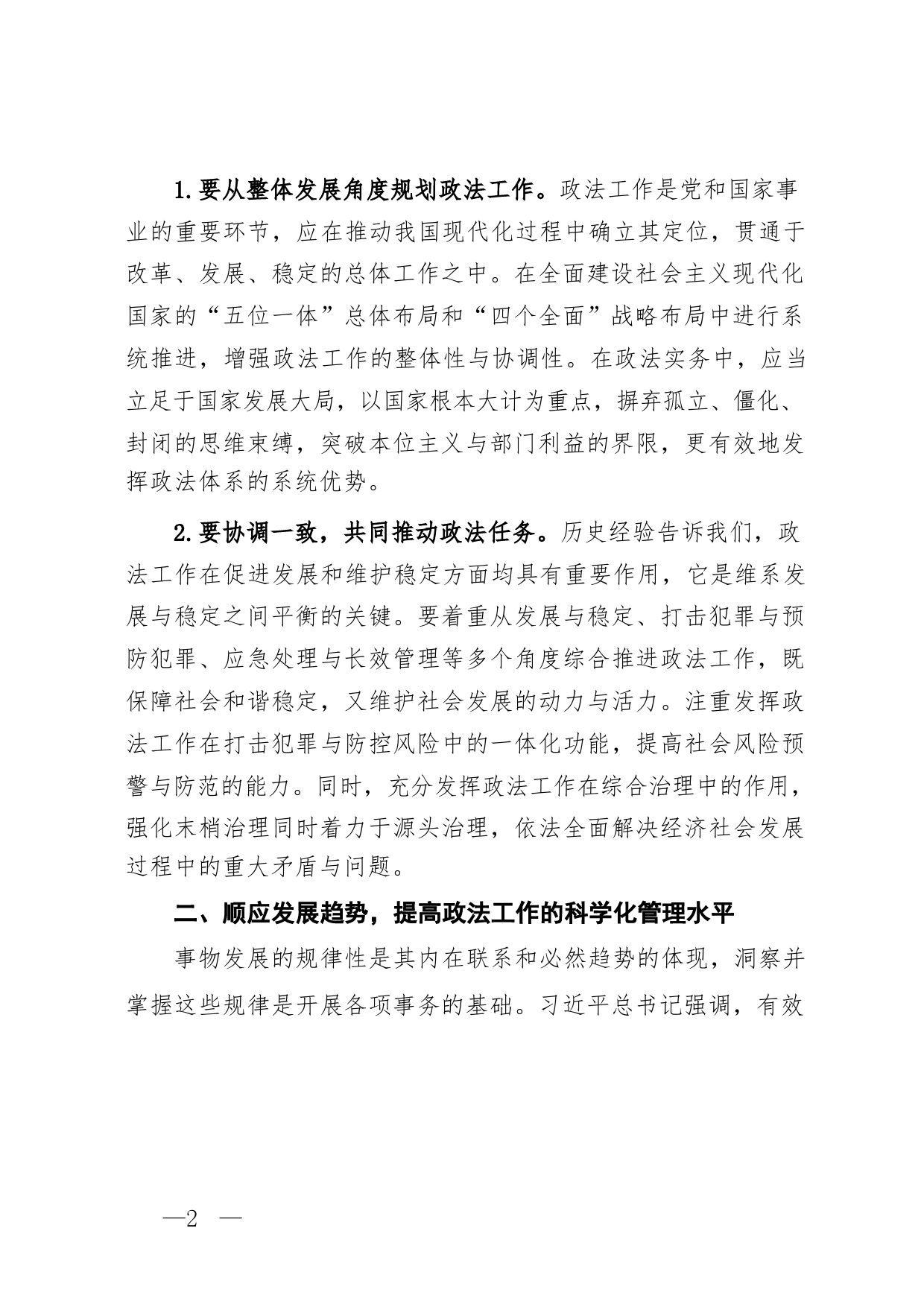 1.要从整体发展角度规划政法工作。政法工作是党和国家事业的重要环节，应在推动我国现代化过程中确立其定位，贯通于改革、发展、稳定的总体工作之中。在全面建设社会主义现代化国家的“五位一体”总体布局和“四个全面”战略布局中进行系统推进，增强政法工作的整体性与协调性。在政法实务中，应当立足于国家发展大局，以国家根本大计为重点，摒弃孤立、僵化、封闭的思维束缚，突破本位主义与部门利益的界限，更有效地发挥政法体系的系统优势。

2.要协调一致，共同推动政法任务。历史经验告诉我们，政法工作在促进发展和维护稳定方面均具有重要作用，它是维系发展与稳定之间平衡的关键。要着重从发展与稳定、打击犯罪与预防犯罪、应急处理与长效管理等多个角度综合推进政法工作，既保障社会和谐稳定，又维护社会发展的动力与活力。注重发挥政法工作在打击犯罪与防控风险中的一体化功能，提高社会风险预警与防范的能力。同时，充分发挥政法工作在综合治理中的作用，强化末梢治理同时着力于源头治理，依法全面解决经济社会发展过程中的重大矛盾与问题。

二、顺应发展趋势，提高政法工作的科学化管理水平

事物发展的规律性是其内在联系和必然趋势的体现，洞察并掌握这些规律是开展各项事务的基础。习近平总书记强调，有效

—2 —